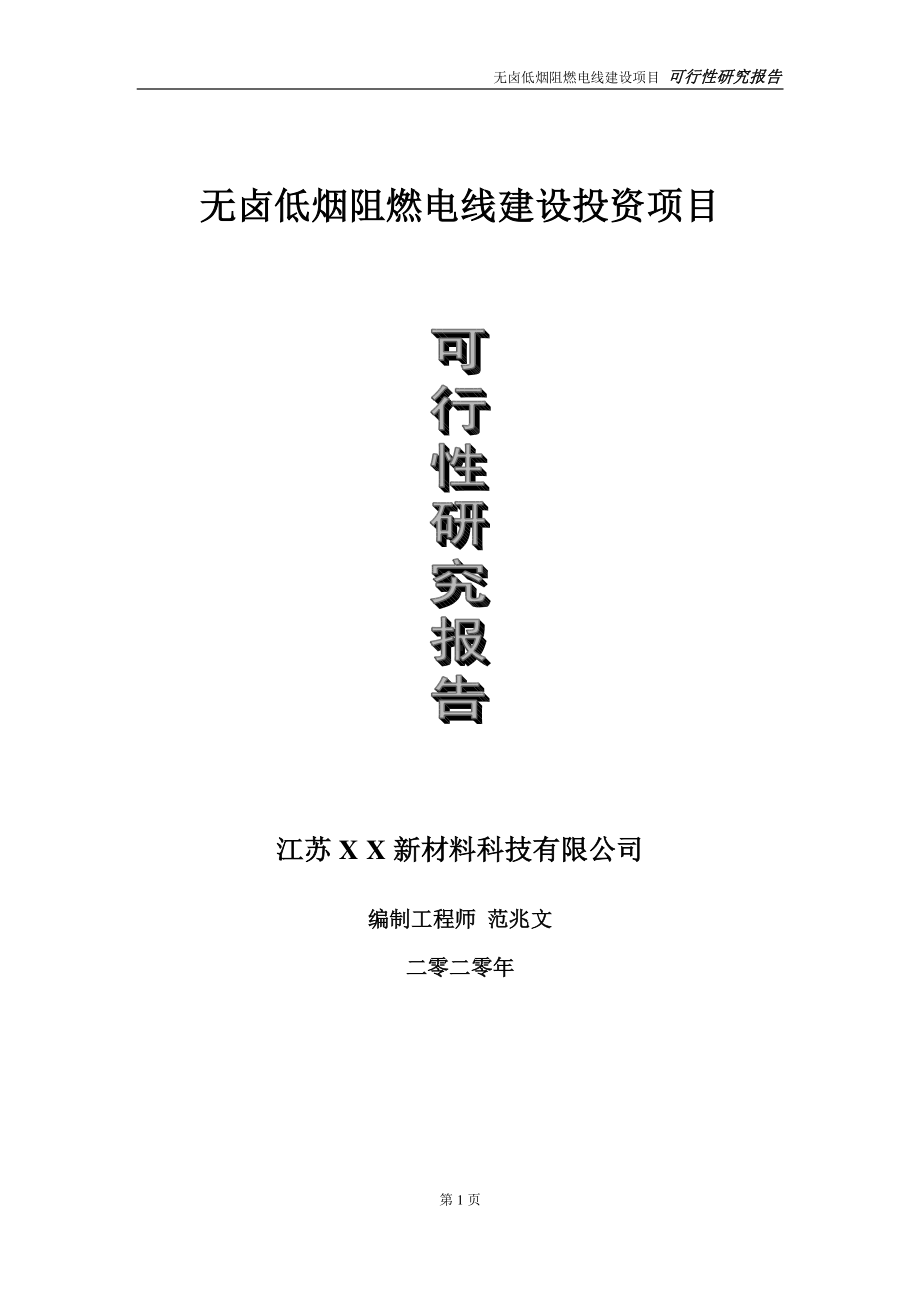 无卤低烟阻燃电线建设项目 可行性研究报告

无卤低烟阻燃电线建设投资项目

可行性研究报告

江苏 X X 新材料科技有限公司

编制工程师 范兆文

二零二零年

第 1 页